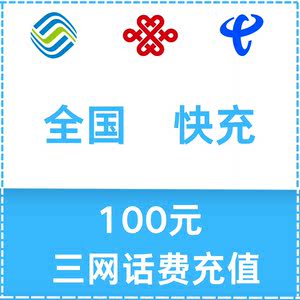 全国 快充

100元
三网话费充值